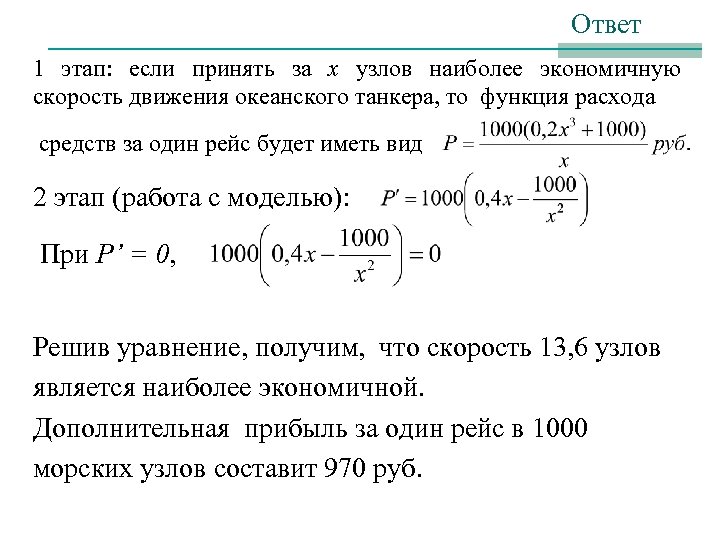 Ответ

1 этап: если принять за $x$ узлов наиболее экономичную скорость движения океанского танкера, то функция расхода средств за один рейс будет иметь вид $P = \frac{1000(0,2x^3 + 1000)}{x}$ руб.

2 этап (работа с моделью): $P' = 1000\left(0,4x - \frac{1000}{x^2}\right)$

При $P' = 0$, $1000\left(0,4x - \frac{1000}{x^2}\right) = 0$

Решив уравнение, получим, что скорость 13,6 узлов является наиболее экономичной.

Дополнительная прибыль за один рейс в 1000 морских узлов составит 970 руб.